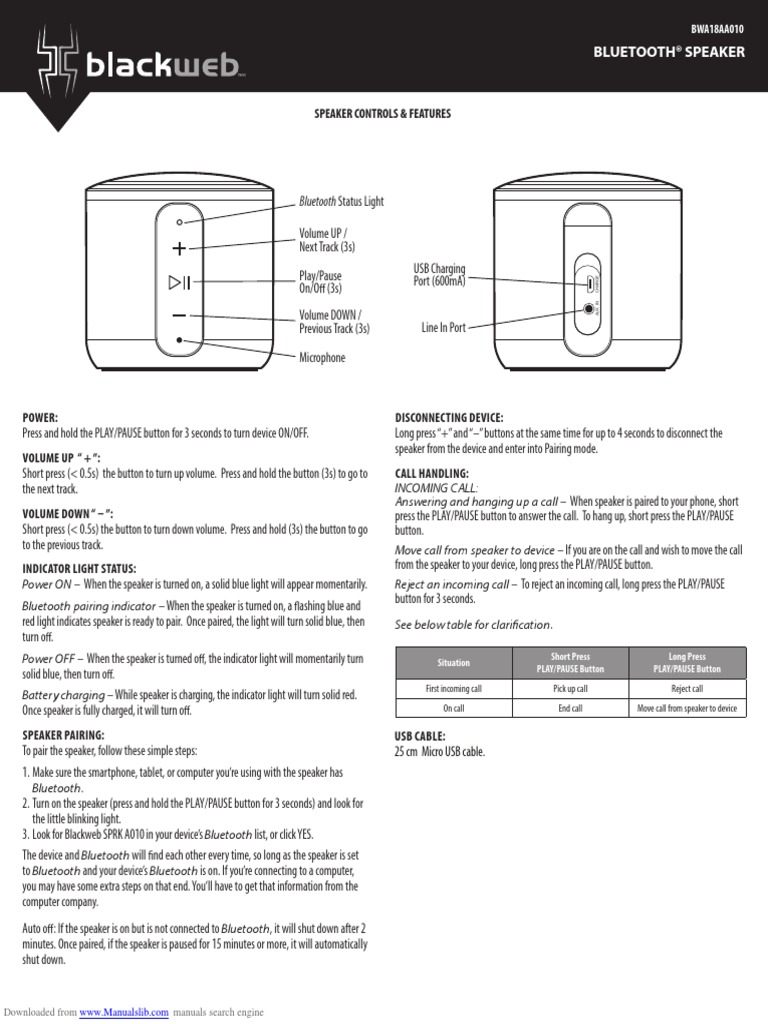 blackweb

BWA18AA010

BLUETOOTH® SPEAKER

SPEAKER CONTROLS & FEATURES

Bluetooth Status Light

Volume UP / Next Track (3s)

Play/Pause On/Off (3s)

Volume DOWN / Previous Track (3s)

Microphone

USB Charging Port (600mA)

Line In Port

POWER:
Press and hold the PLAY/PAUSE button for 3 seconds to turn device ON/OFF.

VOLUME UP "+":
Short press (< 0.5s) the button to turn up volume. Press and hold the button (3s) to go to the next track.

VOLUME DOWN "–":
Short press (< 0.5s) the button to turn down volume. Press and hold (3s) the button to go to the previous track.

INDICATOR LIGHT STATUS:
Power ON – When the speaker is turned on, a solid blue light will appear momentarily.

Bluetooth pairing indicator – When the speaker is turned on, a flashing blue and red light indicates speaker is ready to pair. Once paired, the light will turn solid blue, then turn off.

Power OFF – When the speaker is turned off, the indicator light will momentarily turn solid blue, then turn off.

Battery charging – While speaker is charging, the indicator light will turn solid red. Once speaker is fully charged, it will turn off.

SPEAKER PAIRING:
To pair the speaker, follow these simple steps:

1. Make sure the smartphone, tablet, or computer you're using with the speaker has Bluetooth.
2. Turn on the speaker (press and hold the PLAY/PAUSE button for 3 seconds) and look for the little blinking light.
3. Look for Blackweb SPRK A010 in your device's Bluetooth list, or click YES.

The device and Bluetooth will find each other every time, so long as the speaker is set to Bluetooth and your device's Bluetooth is on. If you're connecting to a computer, you may have some extra steps on that end. You'll have to get that information from the computer company.

Auto off: If the speaker is on but is not connected to Bluetooth, it will shut down after 2 minutes. Once paired, if the speaker is paused for 15 minutes or more, it will automatically shut down.

DISCONNECTING DEVICE:
Long press "+" and "–" buttons at the same time for up to 4 seconds to disconnect the speaker from the device and enter into Pairing mode.

CALL HANDLING:
INCOMING CALL:
Answering and hanging up a call – When speaker is paired to your phone, short press the PLAY/PAUSE button to answer the call. To hang up, short press the PLAY/PAUSE button.

Move call from speaker to device – If you are on the call and wish to move the call from the speaker to your device, long press the PLAY/PAUSE button.

Reject an incoming call – To reject an incoming call, long press the PLAY/PAUSE button for 3 seconds.

See below table for clarification.

| Situation | Short Press PLAY/PAUSE Button | Long Press PLAY/PAUSE Button |
|---|---|---|
| First incoming call | Pick up call | Reject call |
| On call | End call | Move call from speaker to device |

USB CABLE:
25 cm Micro USB cable.

Downloaded from www.Manualslib.com manuals search engine